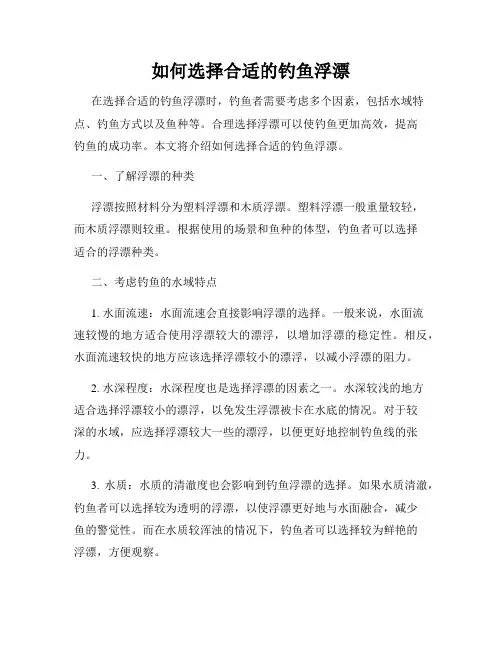 如何选择合适的钓鱼浮漂

在选择合适的钓鱼浮漂时，钓鱼者需要考虑多个因素，包括水域特点、钓鱼方式以及鱼种等。合理选择浮漂可以使钓鱼更加高效，提高钓鱼的成功率。本文将介绍如何选择合适的钓鱼浮漂。

一、了解浮漂的种类

浮漂按照材料分为塑料浮漂和木质浮漂。塑料浮漂一般重量较轻，而木质浮漂则较重。根据使用的场景和鱼种的体型，钓鱼者可以选择适合的浮漂种类。

二、考虑钓鱼的水域特点

1. 水面流速：水面流速会直接影响浮漂的选择。一般来说，水面流速较慢的地方适合使用浮漂较大的漂浮，以增加浮漂的稳定性。相反，水面流速较快的地方应该选择浮漂较小的漂浮，以减小浮漂的阻力。

2. 水深程度：水深程度也是选择浮漂的因素之一。水深较浅的地方适合选择浮漂较小的漂浮，以免发生浮漂被卡在水底的情况。对于较深的水域，应选择浮漂较大一些的漂浮，以便更好地控制钓鱼线的张力。

3. 水质：水质的清澈度也会影响到钓鱼浮漂的选择。如果水质清澈，钓鱼者可以选择较为透明的浮漂，以使浮漂更好地与水面融合，减少鱼的警觉性。而在水质较浑浊的情况下，钓鱼者可以选择较为鲜艳的浮漂，方便观察。